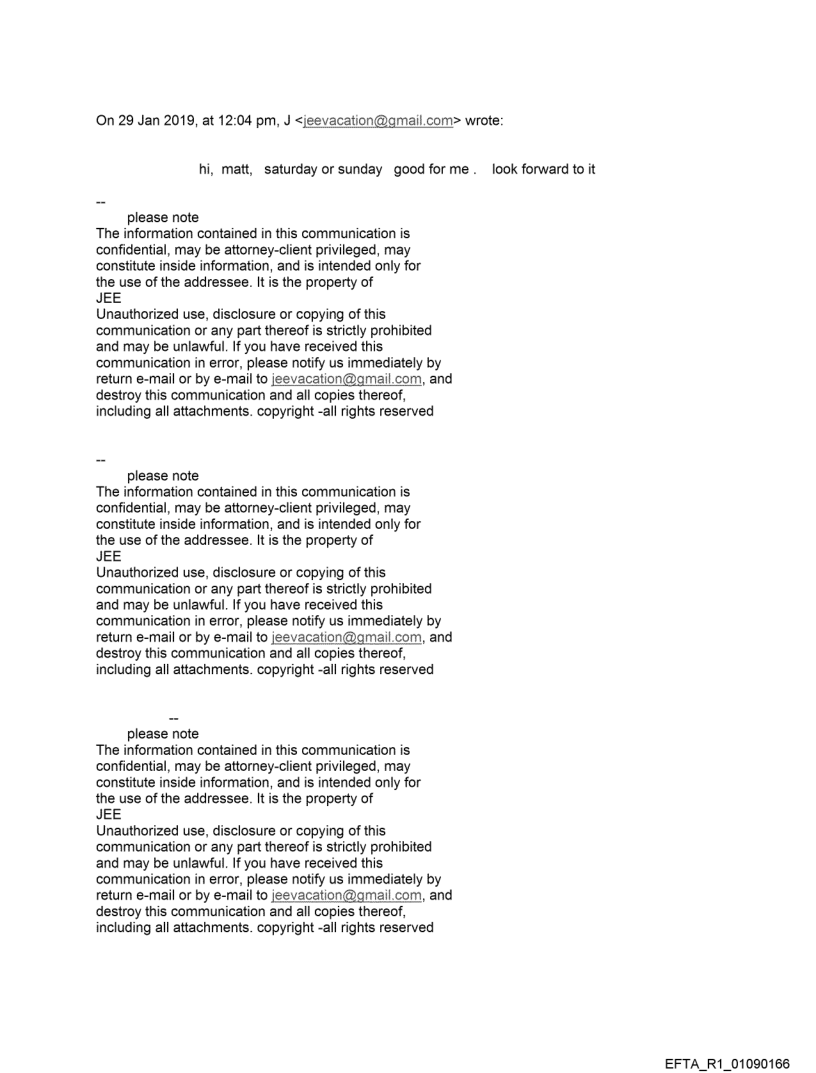 On 29 Jan 2019, at 12:04 pm, J <jeevacation@gmail.com> wrote:

hi, matt, saturday or sunday good for me . look forward to it

--
please note
The information contained in this communication is confidential, may be attorney-client privileged, may constitute inside information, and is intended only for the use of the addressee. It is the property of JEE
Unauthorized use, disclosure or copying of this communication or any part thereof is strictly prohibited and may be unlawful. If you have received this communication in error, please notify us immediately by return e-mail or by e-mail to jeevacation@gmail.com, and destroy this communication and all copies thereof, including all attachments. copyright -all rights reserved

--
please note
The information contained in this communication is confidential, may be attorney-client privileged, may constitute inside information, and is intended only for the use of the addressee. It is the property of JEE
Unauthorized use, disclosure or copying of this communication or any part thereof is strictly prohibited and may be unlawful. If you have received this communication in error, please notify us immediately by return e-mail or by e-mail to jeevacation@gmail.com, and destroy this communication and all copies thereof, including all attachments. copyright -all rights reserved

--
please note
The information contained in this communication is confidential, may be attorney-client privileged, may constitute inside information, and is intended only for the use of the addressee. It is the property of JEE
Unauthorized use, disclosure or copying of this communication or any part thereof is strictly prohibited and may be unlawful. If you have received this communication in error, please notify us immediately by return e-mail or by e-mail to jeevacation@gmail.com, and destroy this communication and all copies thereof, including all attachments. copyright -all rights reserved

EFTA_R1_01090166